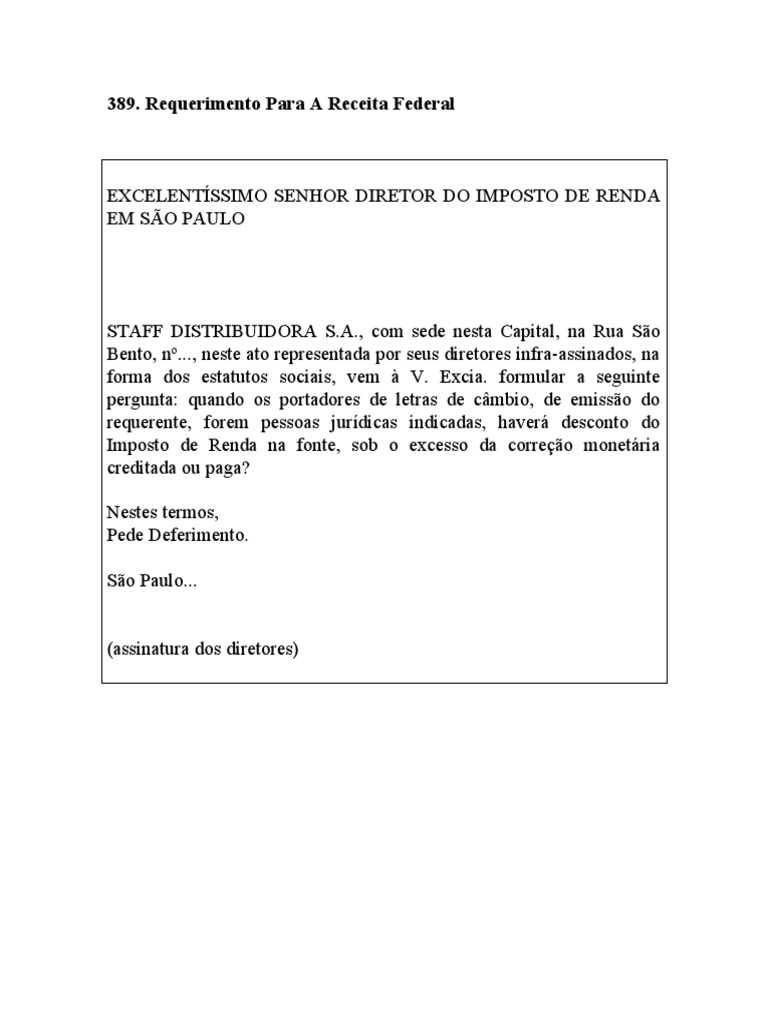 389. Requerimento Para A Receita Federal

EXCELENTÍSSIMO SENHOR DIRETOR DO IMPOSTO DE RENDA EM SÃO PAULO

STAFF DISTRIBUIDORA S.A., com sede nesta Capital, na Rua São Bento, nº..., neste ato representada por seus diretores infra-assinados, na forma dos estatutos sociais, vem à V. Excia. formular a seguinte pergunta: quando os portadores de letras de câmbio, de emissão do requerente, forem pessoas jurídicas indicadas, haverá desconto do Imposto de Renda na fonte, sob o excesso da correção monetária creditada ou paga?

Nestes termos,
Pede Deferimento.

São Paulo...

(assinatura dos diretores)